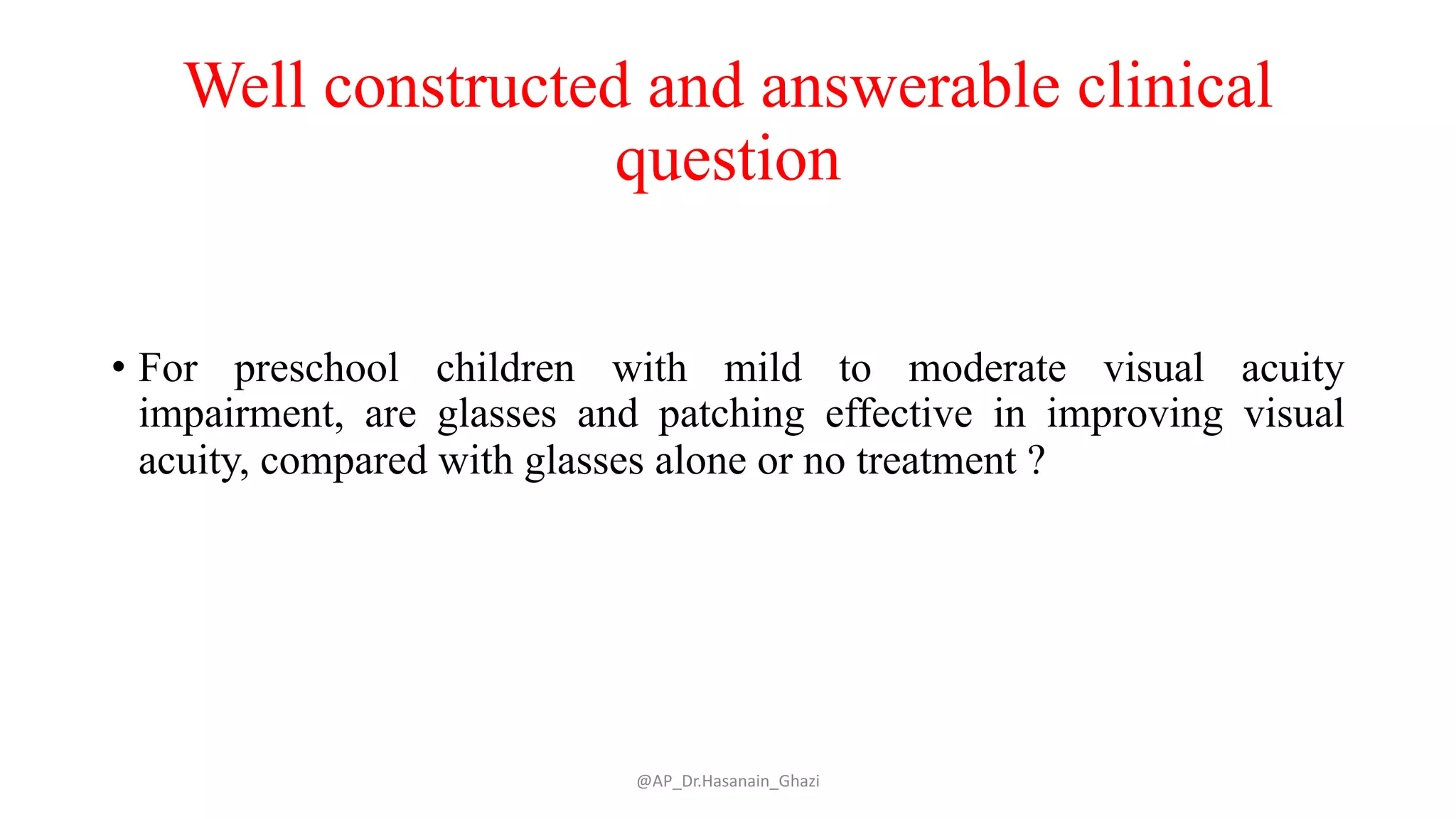 Well constructed and answerable clinical question

• For preschool children with mild to moderate visual acuity impairment, are glasses and patching effective in improving visual acuity, compared with glasses alone or no treatment ?

@AP_Dr.Hasanain_Ghazi